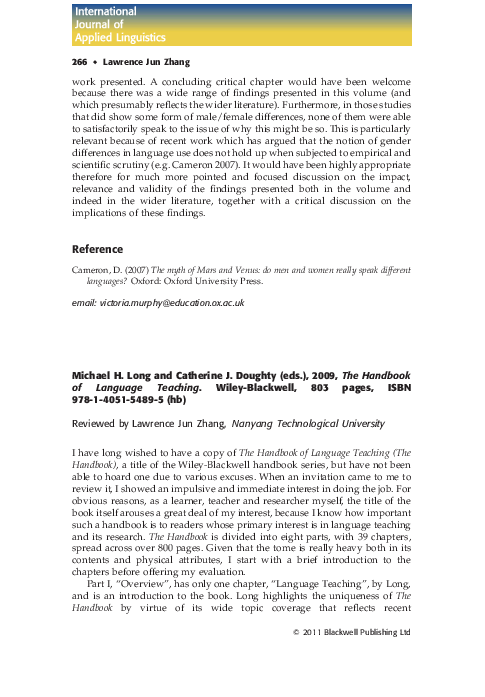 International Journal of Applied Linguistics

266 • Lawrence Jun Zhang

work presented. A concluding critical chapter would have been welcome because there was a wide range of findings presented in this volume (and which presumably reflects the wider literature). Furthermore, in those studies that did show some form of male/female differences, none of them were able to satisfactorily speak to the issue of why this might be so. This is particularly relevant because of recent work which has argued that the notion of gender differences in language use does not hold up when subjected to empirical and scientific scrutiny (e.g. Cameron 2007). It would have been highly appropriate therefore for much more pointed and focused discussion on the impact, relevance and validity of the findings presented both in the volume and indeed in the wider literature, together with a critical discussion on the implications of these findings.

Reference

Cameron, D. (2007) The myth of Mars and Venus: do men and women really speak different languages? Oxford: Oxford University Press.

email: victoria.murphy@education.ox.ac.uk

Michael H. Long and Catherine J. Doughty (eds.), 2009, The Handbook of Language Teaching. Wiley-Blackwell, 803 pages, ISBN 978-1-4051-5489-5 (hb)

Reviewed by Lawrence Jun Zhang, Nanyang Technological University

I have long wished to have a copy of The Handbook of Language Teaching (The Handbook), a title of the Wiley-Blackwell handbook series, but have not been able to hoard one due to various excuses. When an invitation came to me to review it, I showed an impulsive and immediate interest in doing the job. For obvious reasons, as a learner, teacher and researcher myself, the title of the book itself arouses a great deal of my interest, because I know how important such a handbook is to readers whose primary interest is in language teaching and its research. The Handbook is divided into eight parts, with 39 chapters, spread across over 800 pages. Given that the tome is really heavy both in its contents and physical attributes, I start with a brief introduction to the chapters before offering my evaluation.

Part I, "Overview", has only one chapter, "Language Teaching", by Long, and is an introduction to the book. Long highlights the uniqueness of The Handbook by virtue of its wide topic coverage that reflects recent

© 2011 Blackwell Publishing Ltd